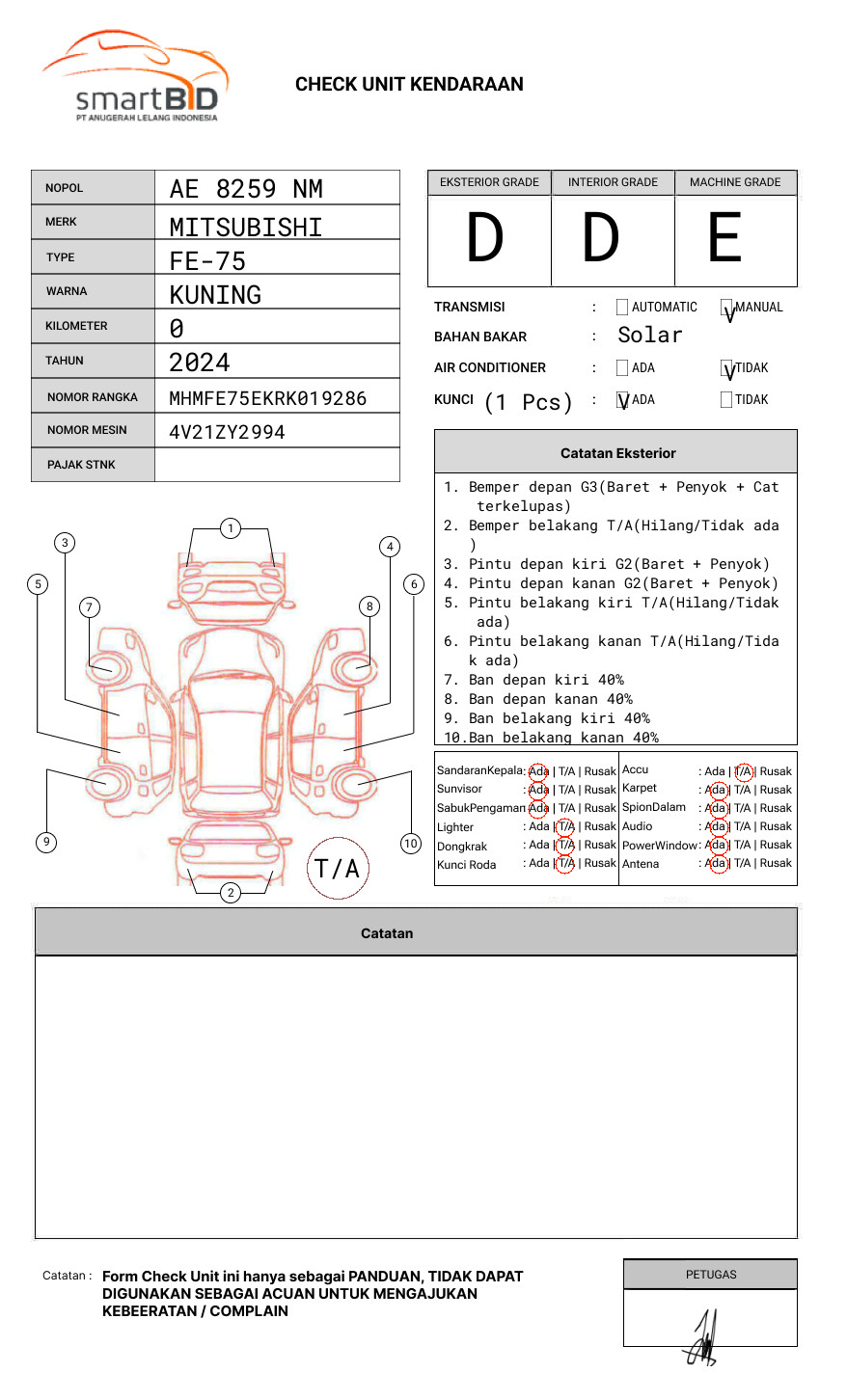 smartBID
PT ANUGERAH LELANG INDONESIA

CHECK UNIT KENDARAAN

| NOPOL | AE 8259 NM |
|---|---|
| MERK | MITSUBISHI |
| TYPE | FE-75 |
| WARNA | KUNING |
| KILOMETER | 0 |
| TAHUN | 2024 |
| NOMOR RANGKA | MHMFE75EKRK019286 |
| NOMOR MESIN | 4V21ZY2994 |
| PAJAK STNK | |

| EKSTERIOR GRADE | INTERIOR GRADE | MACHINE GRADE |
|---|---|---|
| D | D | E |

TRANSMISI : AUTOMATIC V MANUAL
BAHAN BAKAR : Solar
AIR CONDITIONER : ADA V TIDAK
KUNCI (1 Pcs) : V ADA TIDAK

Catatan Eksterior
1. Bemper depan G3(Baret + Penyok + Cat terkelupas)
2. Bemper belakang T/A(Hilang/Tidak ada )
3. Pintu depan kiri G2(Baret + Penyok)
4. Pintu depan kanan G2(Baret + Penyok)
5. Pintu belakang kiri T/A(Hilang/Tidak ada)
6. Pintu belakang kanan T/A(Hilang/Tidak ada)
7. Ban depan kiri 40%
8. Ban depan kanan 40%
9. Ban belakang kiri 40%
10.Ban belakang kanan 40%

1 2 3 4 5 6 7 8 9 10
T/A

| SandaranKepala | : Ada \| T/A \| Rusak | Accu | : Ada \| T/A \| Rusak |
|---|---|---|---|
| Sunvisor | : Ada \| T/A \| Rusak | Karpet | : Ada \| T/A \| Rusak |
| SabukPengaman | : Ada \| T/A \| Rusak | SpionDalam | : Ada \| T/A \| Rusak |
| Lighter | : Ada \| T/A \| Rusak | Audio | : Ada \| T/A \| Rusak |
| Dongkrak | : Ada \| T/A \| Rusak | PowerWindow | : Ada \| T/A \| Rusak |
| Kunci Roda | : Ada \| T/A \| Rusak | Antena | : Ada \| T/A \| Rusak |

Catatan

Catatan : Form Check Unit ini hanya sebagai PANDUAN, TIDAK DAPAT DIGUNAKAN SEBAGAI ACUAN UNTUK MENGAJUKAN KEBEERATAN / COMPLAIN

PETUGAS